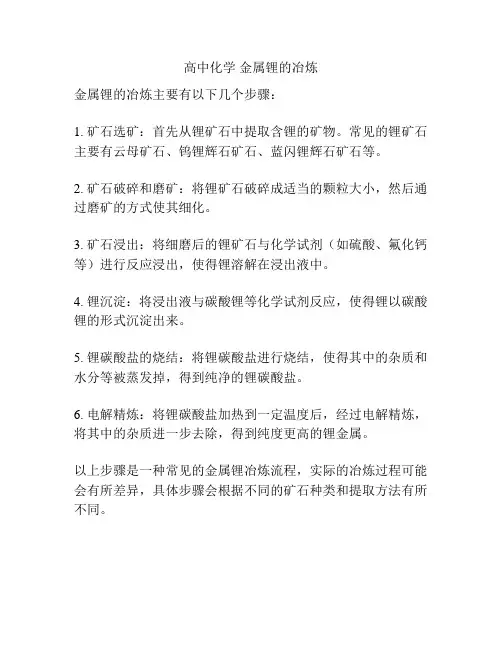 高中化学 金属锂的冶炼

金属锂的冶炼主要有以下几个步骤：

1. 矿石选矿：首先从锂矿石中提取含锂的矿物。常见的锂矿石主要有云母矿石、钨锂辉石矿石、蓝闪锂辉石矿石等。

2. 矿石破碎和磨矿：将锂矿石破碎成适当的颗粒大小，然后通过磨矿的方式使其细化。

3. 矿石浸出：将细磨后的锂矿石与化学试剂（如硫酸、氟化钙等）进行反应浸出，使得锂溶解在浸出液中。

4. 锂沉淀：将浸出液与碳酸锂等化学试剂反应，使得锂以碳酸锂的形式沉淀出来。

5. 锂碳酸盐的烧结：将锂碳酸盐进行烧结，使得其中的杂质和水分等被蒸发掉，得到纯净的锂碳酸盐。

6. 电解精炼：将锂碳酸盐加热到一定温度后，经过电解精炼，将其中的杂质进一步去除，得到纯度更高的锂金属。

以上步骤是一种常见的金属锂冶炼流程，实际的冶炼过程可能会有所差异，具体步骤会根据不同的矿石种类和提取方法有所不同。